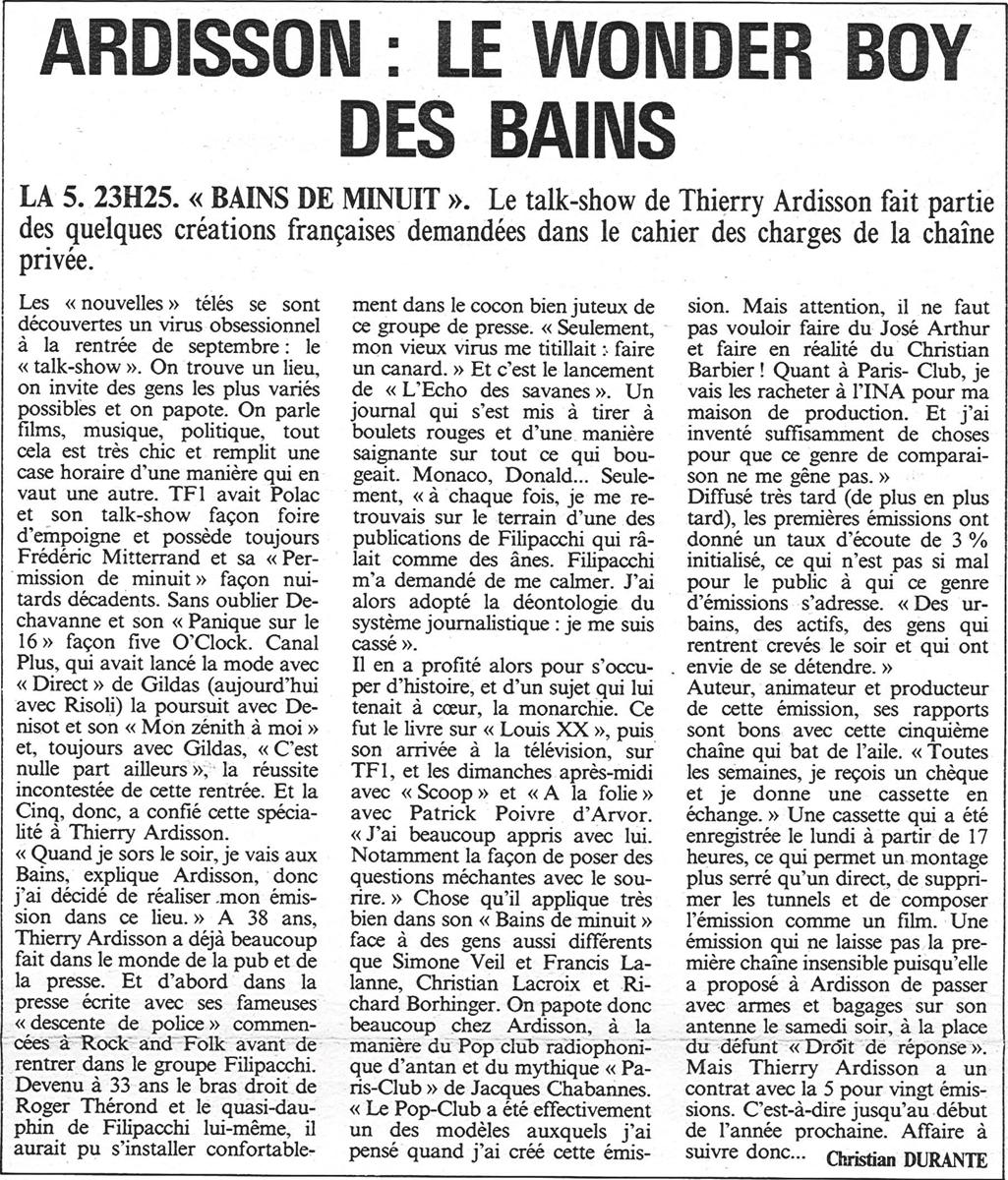 ARDISSON : LE WONDER BOY DES BAINS

LA 5. 23H25. « BAINS DE MINUIT ». Le talk-show de Thierry Ardisson fait partie des quelques créations françaises demandées dans le cahier des charges de la chaîne privée.

Les « nouvelles » télés se sont découvertes un virus obsessionnel à la rentrée de septembre : le « talk-show ». On trouve un lieu, on invite des gens les plus variés possibles et on papote. On parle films, musique, politique, tout cela est très chic et remplit une case horaire d'une manière qui en vaut une autre. TF1 avait Polac et son talk-show façon foire d'empoigne et possède toujours Frédéric Mitterrand et sa « Permission de minuit » façon nuitards décadents. Sans oublier Dechavanne et son « Panique sur le 16 » façon five O'Clock. Canal Plus, qui avait lancé la mode avec « Direct » de Gildas (aujourd'hui avec Risoli) la poursuit avec Denisot et son « Mon zénith à moi » et, toujours avec Gildas, « C'est nulle part ailleurs », la réussite incontestée de cette rentrée. Et la Cinq, donc, a confié cette spécialité à Thierry Ardisson.
« Quand je sors le soir, je vais aux Bains, explique Ardisson, donc j'ai décidé de réaliser mon émission dans ce lieu. » A 38 ans, Thierry Ardisson a déjà beaucoup fait dans le monde de la pub et de la presse. Et d'abord dans la presse écrite avec ses fameuses « descente de police » commencées à Rock and Folk avant de rentrer dans le groupe Filipacchi. Devenu à 33 ans le bras droit de Roger Thérond et le quasi-dauphin de Filipacchi lui-même, il aurait pu s'installer confortablement dans le cocon bien juteux de ce groupe de presse. « Seulement, mon vieux virus me titillait : faire un canard. » Et c'est le lancement de « L'Echo des savanes ». Un journal qui s'est mis à tirer à boulets rouges et d'une manière saignante sur tout ce qui bougeait. Monaco, Donald... Seulement, « à chaque fois, je me retrouvais sur le terrain d'une des publications de Filipacchi qui râlait comme des ânes. Filipacchi m'a demandé de me calmer. J'ai alors adopté la déontologie du système journalistique : je me suis cassé ».
Il en a profité alors pour s'occuper d'histoire, et d'un sujet qui lui tenait à cœur, la monarchie. Ce fut le livre sur « Louis XX », puis son arrivée à la télévision, sur TF1, et les dimanches après-midi avec « Scoop » et « A la folie » avec Patrick Poivre d'Arvor. « J'ai beaucoup appris avec lui. Notamment la façon de poser des questions méchantes avec le sourire. » Chose qu'il applique très bien dans son « Bains de minuit » face à des gens aussi différents que Simone Veil et Francis Lalanne, Christian Lacroix et Richard Borhinger. On papote donc beaucoup chez Ardisson, à la manière du Pop club radiophonique d'antan et du mythique « Paris-Club » de Jacques Chabannes. « Le Pop-Club a été effectivement un des modèles auxquels j'ai pensé quand j'ai créé cette émission. Mais attention, il ne faut pas vouloir faire du José Arthur et faire en réalité du Christian Barbier ! Quant à Paris-Club, je vais les racheter à l'INA pour ma maison de production. Et j'ai inventé suffisamment de choses pour que ce genre de comparaison ne me gêne pas. »
Diffusé très tard (de plus en plus tard), les premières émissions ont donné un taux d'écoute de 3 % initialisé, ce qui n'est pas si mal pour le public à qui ce genre d'émissions s'adresse. « Des urbains, des actifs, des gens qui rentrent crevés le soir et qui ont envie de se détendre. »
Auteur, animateur et producteur de cette émission, ses rapports sont bons avec cette cinquième chaîne qui bat de l'aile. « Toutes les semaines, je reçois un chèque et je donne une cassette en échange. » Une cassette qui a été enregistrée le lundi à partir de 17 heures, ce qui permet un montage plus serré qu'un direct, de supprimer les tunnels et de composer l'émission comme un film. Une émission qui ne laisse pas la première chaîne insensible puisqu'elle a proposé à Ardisson de passer avec armes et bagages sur son antenne le samedi soir, à la place du défunt « Droit de réponse ».
Mais Thierry Ardisson a un contrat avec la 5 pour vingt émissions. C'est-à-dire jusqu'au début de l'année prochaine. Affaire à suivre donc...
Christian DURANTE